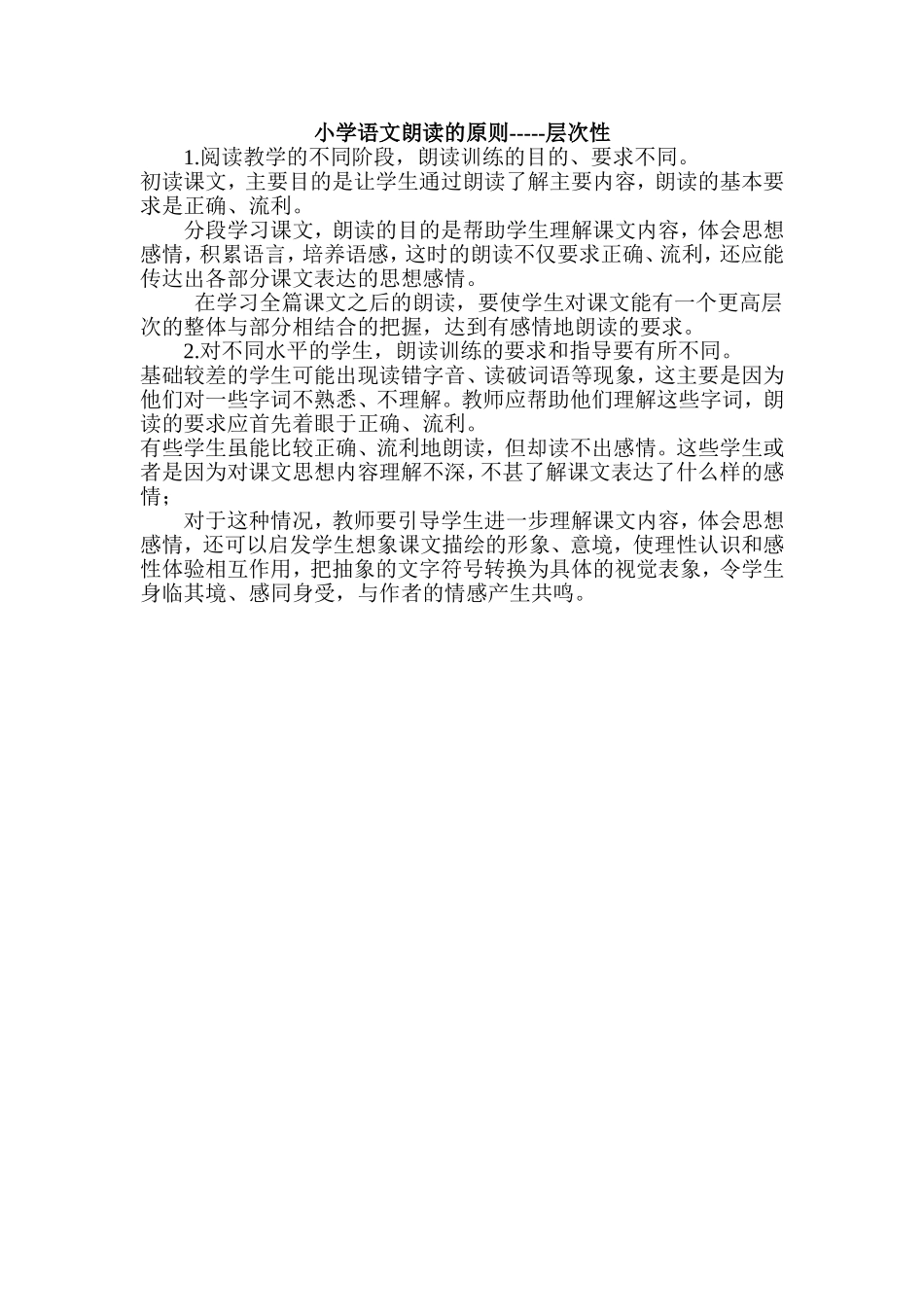 小学语文朗读的原则-----层次性

1.阅读教学的不同阶段，朗读训练的目的、要求不同。

初读课文，主要目的是让学生通过朗读了解主要内容，朗读的基本要求是正确、流利。

分段学习课文，朗读的目的是帮助学生理解课文内容，体会思想感情，积累语言，培养语感，这时的朗读不仅要求正确、流利，还应能传达出各部分课文表达的思想感情。

在学习全篇课文之后的朗读，要使学生对课文能有一个更高层次的整体与部分相结合的把握，达到有感情地朗读的要求。

2.对不同水平的学生，朗读训练的要求和指导要有所不同。

基础较差的学生可能出现读错字音、读破词语等现象，这主要是因为他们对一些字词不熟悉、不理解。教师应帮助他们理解这些字词，朗读的要求应首先着眼于正确、流利。

有些学生虽能比较正确、流利地朗读，但却读不出感情。这些学生或者是因为对课文思想内容理解不深，不甚了解课文表达了什么样的感情；

对于这种情况，教师要引导学生进一步理解课文内容，体会思想感情，还可以启发学生想象课文描绘的形象、意境，使理性认识和感性体验相互作用，把抽象的文字符号转换为具体的视觉表象，令学生身临其境、感同身受，与作者的情感产生共鸣。